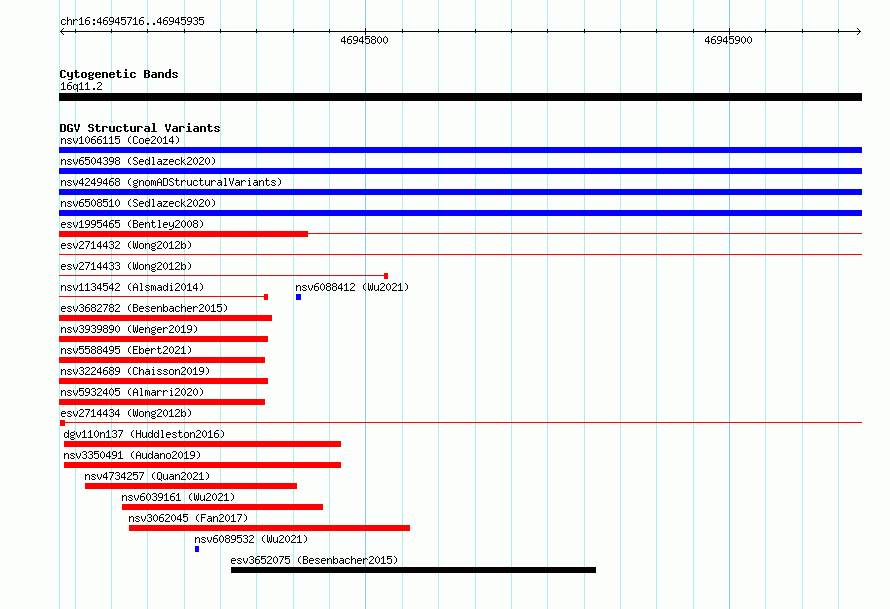 chr16:46945716..46945935

46945800

46945900

Cytogenetic Bands
16q11.2

DGV Structural Variants
nsv1066115 (Coe2014)
nsv6504398 (Sedlazeck2020)
nsv4249468 (gnomADStructuralVariants)
nsv6508510 (Sedlazeck2020)
esv1995465 (Bentley2008)
esv2714432 (Wong2012b)
esv2714433 (Wong2012b)
nsv1134542 (Alsmadi2014)
nsv6088412 (Wu2021)
esv3682782 (Besenbacher2015)
nsv3939890 (Wenger2019)
nsv5588495 (Ebert2021)
nsv3224689 (Chaisson2019)
nsv5932405 (Almarri2020)
esv2714434 (Wong2012b)
dgv110n137 (Huddleston2016)
nsv3350491 (Audano2019)
nsv4734257 (Quan2021)
nsv6039161 (Wu2021)
nsv3062045 (Fan2017)
nsv6089532 (Wu2021)
esv3652075 (Besenbacher2015)